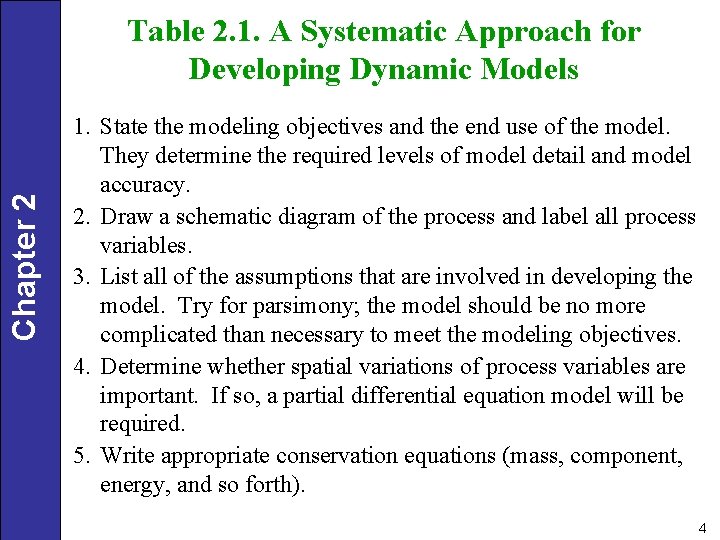 Chapter 2

Table 2.1. A Systematic Approach for Developing Dynamic Models

1. State the modeling objectives and the end use of the model. They determine the required levels of model detail and model accuracy.
2. Draw a schematic diagram of the process and label all process variables.
3. List all of the assumptions that are involved in developing the model. Try for parsimony; the model should be no more complicated than necessary to meet the modeling objectives.
4. Determine whether spatial variations of process variables are important. If so, a partial differential equation model will be required.
5. Write appropriate conservation equations (mass, component, energy, and so forth).

4